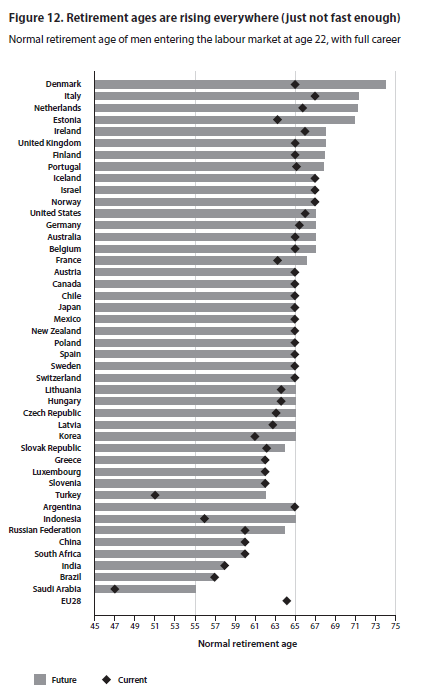 Figure 12. Retirement ages are rising everywhere (just not fast enough)

Normal retirement age of men entering the labour market at age 22, with full career

Denmark
Italy
Netherlands
Estonia
Ireland
United Kingdom
Finland
Portugal
Iceland
Israel
Norway
United States
Germany
Australia
Belgium
France
Austria
Canada
Chile
Japan
Mexico
New Zealand
Poland
Spain
Sweden
Switzerland
Lithuania
Hungary
Czech Republic
Latvia
Korea
Slovak Republic
Greece
Luxembourg
Slovenia
Turkey
Argentina
Indonesia
Russian Federation
China
South Africa
India
Brazil
Saudi Arabia
EU28

45 47 49 51 53 55 57 59 61 63 65 67 69 71 73 75

Normal retirement age

Future Current